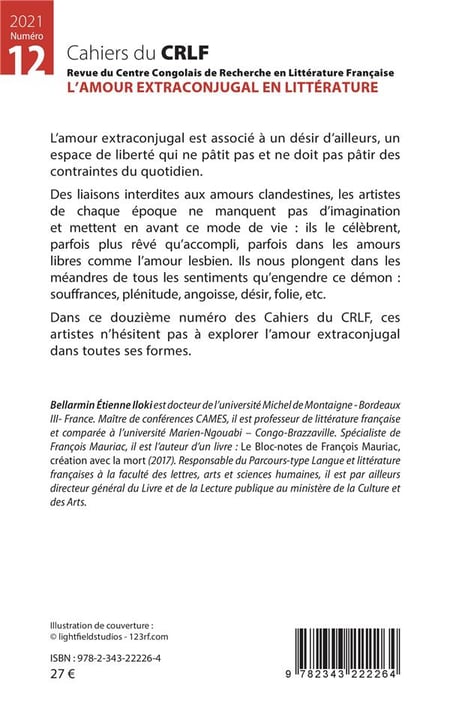 2021
Numéro
12

Cahiers du CRLF
Revue du Centre Congolais de Recherche en Littérature Française
L'AMOUR EXTRACONJUGAL EN LITTÉRATURE

L'amour extraconjugal est associé à un désir d'ailleurs, un espace de liberté qui ne pâtit pas et ne doit pas pâtir des contraintes du quotidien.

Des liaisons interdites aux amours clandestines, les artistes de chaque époque ne manquent pas d'imagination et mettent en avant ce mode de vie : ils le célèbrent, parfois plus rêvé qu'accompli, parfois dans les amours libres comme l'amour lesbien. Ils nous plongent dans les méandres de tous les sentiments qu'engendre ce démon : souffrances, plénitude, angoisse, désir, folie, etc.

Dans ce douzième numéro des Cahiers du CRLF, ces artistes n'hésitent pas à explorer l'amour extraconjugal dans toutes ses formes.

Bellarmin Étienne Iloki est docteur de l'université Michel de Montaigne - Bordeaux III- France. Maître de conférences CAMES, il est professeur de littérature française et comparée à l'université Marien-Ngouabi – Congo-Brazzaville. Spécialiste de François Mauriac, il est l'auteur d'un livre : Le Bloc-notes de François Mauriac, création avec la mort (2017). Responsable du Parcours-type Langue et littérature françaises à la faculté des lettres, arts et sciences humaines, il est par ailleurs directeur général du Livre et de la Lecture publique au ministère de la Culture et des Arts.

Illustration de couverture :
© lightfieldstudios - 123rf.com

ISBN : 978-2-343-22226-4
27 €

9 782343 222264